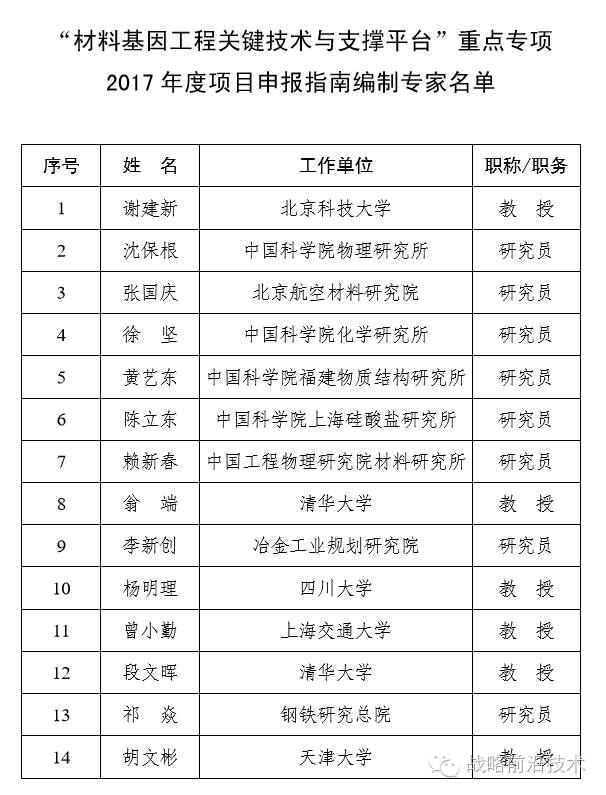 “材料基因工程关键技术与支撑平台”重点专项
2017 年度项目申报指南编制专家名单

| 序号 | 姓　名 | 工作单位 | 职称/职务 |
|---|---|---|---|
| 1 | 谢建新 | 北京科技大学 | 教　授 |
| 2 | 沈保根 | 中国科学院物理研究所 | 研究员 |
| 3 | 张国庆 | 北京航空材料研究院 | 研究员 |
| 4 | 徐　坚 | 中国科学院化学研究所 | 研究员 |
| 5 | 黄艺东 | 中国科学院福建物质结构研究所 | 研究员 |
| 6 | 陈立东 | 中国科学院上海硅酸盐研究所 | 研究员 |
| 7 | 赖新春 | 中国工程物理研究院材料研究所 | 研究员 |
| 8 | 翁　端 | 清华大学 | 教　授 |
| 9 | 李新创 | 冶金工业规划研究院 | 研究员 |
| 10 | 杨明理 | 四川大学 | 教　授 |
| 11 | 曾小勤 | 上海交通大学 | 教　授 |
| 12 | 段文晖 | 清华大学 | 教　授 |
| 13 | 祁　焱 | 钢铁研究总院 | 研究员 |
| 14 | 胡文彬 | 天津大学 | 教　授 |

战略前沿技术